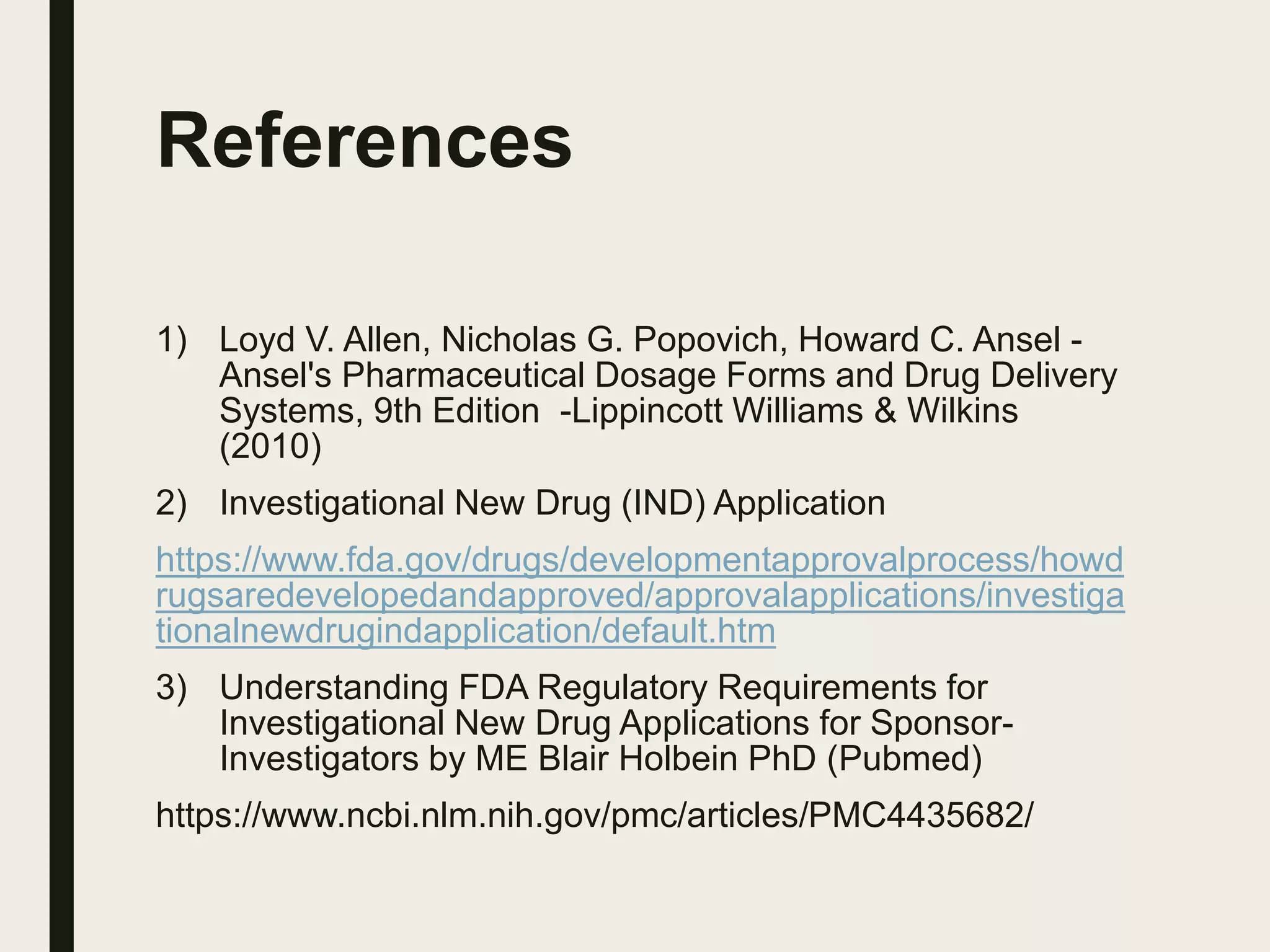 References

1) Loyd V. Allen, Nicholas G. Popovich, Howard C. Ansel - Ansel's Pharmaceutical Dosage Forms and Drug Delivery Systems, 9th Edition -Lippincott Williams & Wilkins (2010)

2) Investigational New Drug (IND) Application

https://www.fda.gov/drugs/developmentapprovalprocess/howdrugsaredevelopedandapproved/approvalapplications/investigationalnewdrugindapplication/default.htm

3) Understanding FDA Regulatory Requirements for Investigational New Drug Applications for Sponsor-Investigators by ME Blair Holbein PhD (Pubmed)

https://www.ncbi.nlm.nih.gov/pmc/articles/PMC4435682/